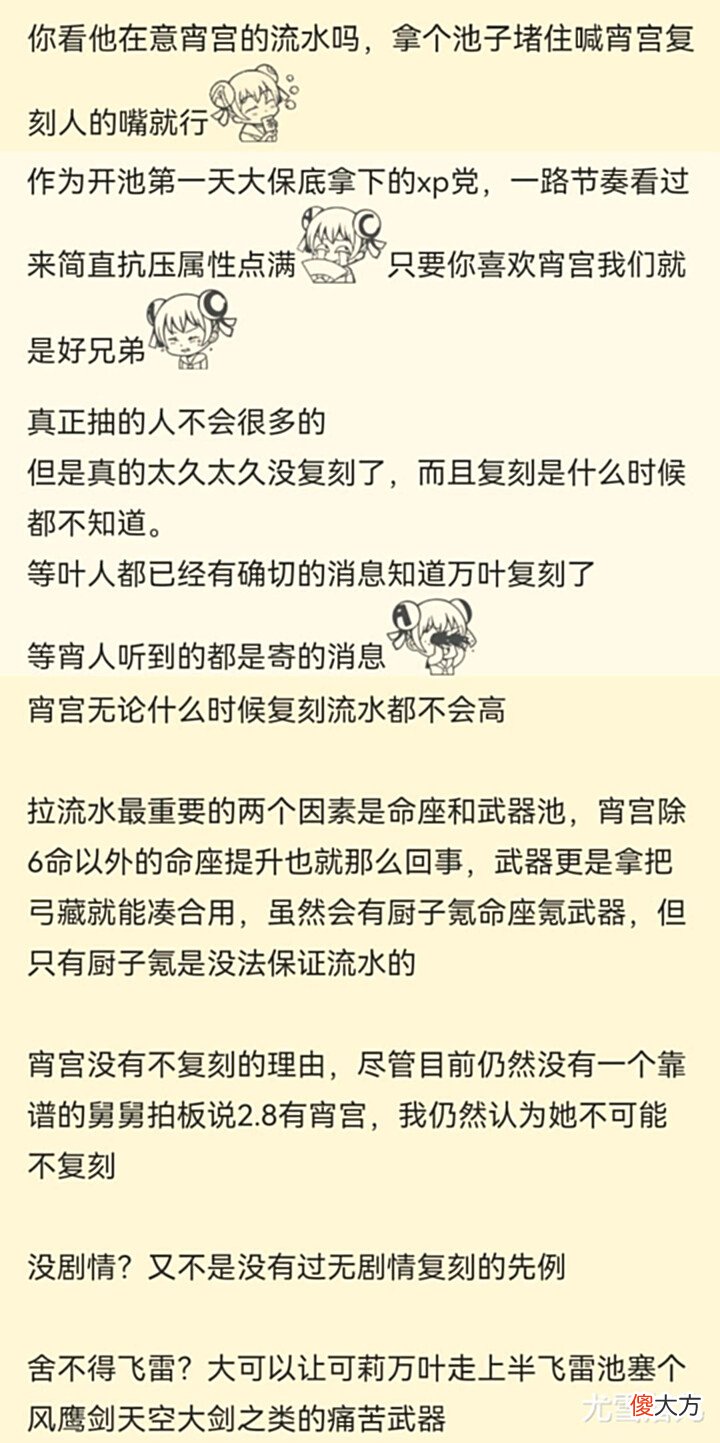 你看他在意宵宫的流水吗，拿个池子堵住喊宵宫复刻人的嘴就行

作为开池第一天大保底拿下的xp党，一路节奏看过来简直抗压属性点满 只要你喜欢宵宫我们就是好兄弟

真正抽的人不会很多的
但是真的太久太久没复刻了，而且复刻是什么时候都不知道。
等叶人都已经有确切的消息知道万叶复刻了
等宵人听到的都是寄的消息

宵宫无论什么时候复刻流水都不会高

拉流水最重要的两个因素是命座和武器池，宵宫除6命以外的命座提升也就那么回事，武器更是拿把弓藏就能凑合用，虽然会有厨子氪命座氪武器，但只有厨子氪是没法保证流水的

宵宫没有不复刻的理由，尽管目前仍然没有一个靠谱的舅舅拍板说2.8有宵宫，我仍然认为她不可能不复刻

没剧情？又不是没有过无剧情复刻的先例

舍不得飞雷？大可以让可莉万叶走上半飞雷池塞个风鹰剑天空大剑之类的痛苦武器

尤雪傻大方